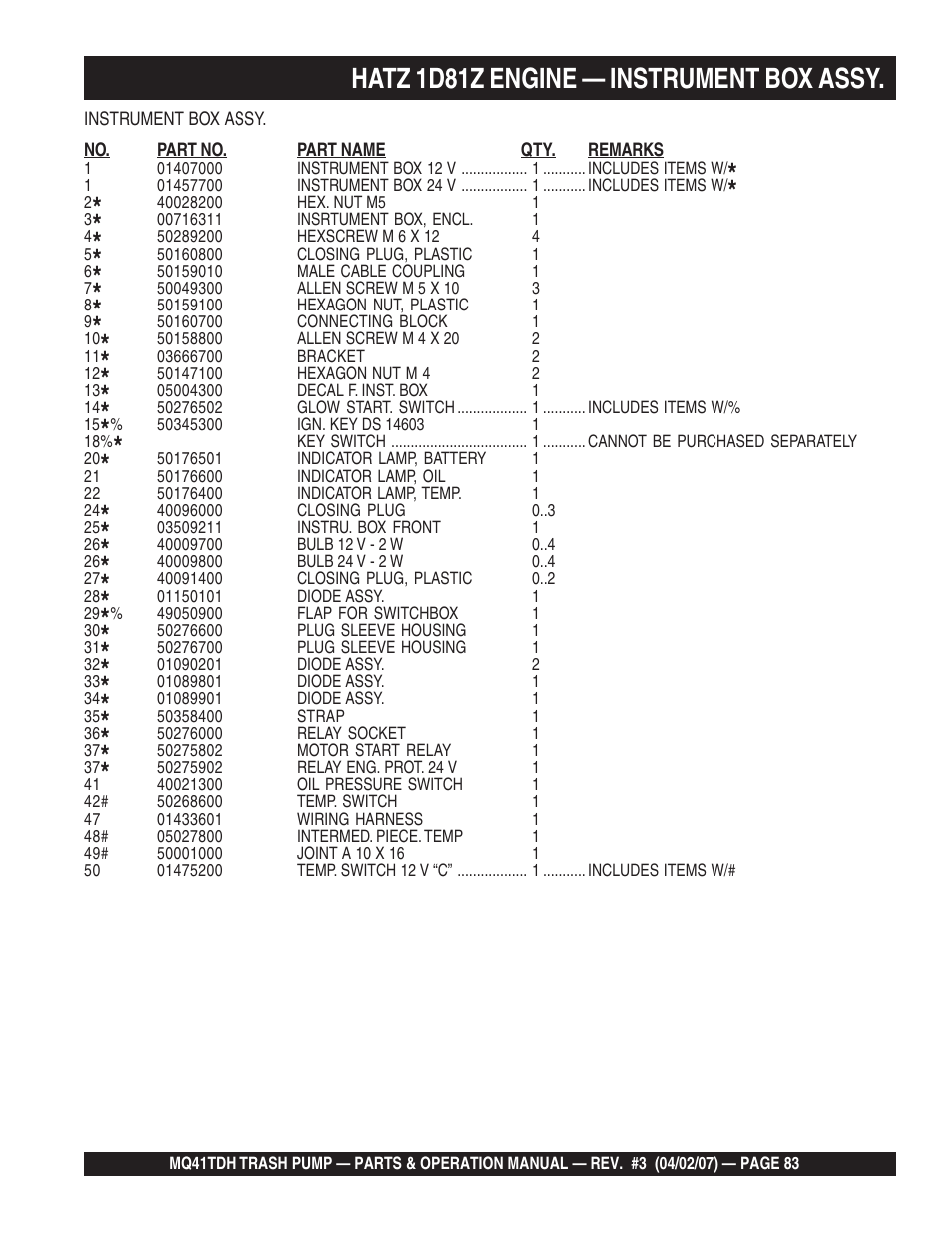 HATZ 1D81Z ENGINE — INSTRUMENT BOX ASSY.

INSTRUMENT BOX ASSY.

| NO. | PART NO. | PART NAME | QTY. | REMARKS |
|---|---|---|---|---|
| 1 | 01407000 | INSTRUMENT BOX 12 V | 1 | INCLUDES ITEMS W/★ |
| 1 | 01457700 | INSTRUMENT BOX 24 V | 1 | INCLUDES ITEMS W/★ |
| 2★ | 40028200 | HEX. NUT M5 | 1 | |
| 3★ | 00716311 | INSRTUMENT BOX, ENCL. | 1 | |
| 4★ | 50289200 | HEXSCREW M 6 X 12 | 4 | |
| 5★ | 50160800 | CLOSING PLUG, PLASTIC | 1 | |
| 6★ | 50159010 | MALE CABLE COUPLING | 1 | |
| 7★ | 50049300 | ALLEN SCREW M 5 X 10 | 3 | |
| 8★ | 50159100 | HEXAGON NUT, PLASTIC | 1 | |
| 9★ | 50160700 | CONNECTING BLOCK | 1 | |
| 10★ | 50158800 | ALLEN SCREW M 4 X 20 | 2 | |
| 11★ | 03666700 | BRACKET | 2 | |
| 12★ | 50147100 | HEXAGON NUT M 4 | 2 | |
| 13★ | 05004300 | DECAL F. INST. BOX | 1 | |
| 14★ | 50276502 | GLOW START. SWITCH | 1 | INCLUDES ITEMS W/% |
| 15★% | 50345300 | IGN. KEY DS 14603 | 1 | |
| 18%★ | | KEY SWITCH | 1 | CANNOT BE PURCHASED SEPARATELY |
| 20★ | 50176501 | INDICATOR LAMP, BATTERY | 1 | |
| 21 | 50176600 | INDICATOR LAMP, OIL | 1 | |
| 22 | 50176400 | INDICATOR LAMP, TEMP. | 1 | |
| 24★ | 40096000 | CLOSING PLUG | 0..3 | |
| 25★ | 03509211 | INSTRU. BOX FRONT | 1 | |
| 26★ | 40009700 | BULB 12 V - 2 W | 0..4 | |
| 26★ | 40009800 | BULB 24 V - 2 W | 0..4 | |
| 27★ | 40091400 | CLOSING PLUG, PLASTIC | 0..2 | |
| 28★ | 01150101 | DIODE ASSY. | 1 | |
| 29★% | 49050900 | FLAP FOR SWITCHBOX | 1 | |
| 30★ | 50276600 | PLUG SLEEVE HOUSING | 1 | |
| 31★ | 50276700 | PLUG SLEEVE HOUSING | 1 | |
| 32★ | 01090201 | DIODE ASSY. | 2 | |
| 33★ | 01089801 | DIODE ASSY. | 1 | |
| 34★ | 01089901 | DIODE ASSY. | 1 | |
| 35★ | 50358400 | STRAP | 1 | |
| 36★ | 50276000 | RELAY SOCKET | 1 | |
| 37★ | 50275802 | MOTOR START RELAY | 1 | |
| 37★ | 50275902 | RELAY ENG. PROT. 24 V | 1 | |
| 41 | 40021300 | OIL PRESSURE SWITCH | 1 | |
| 42# | 50268600 | TEMP. SWITCH | 1 | |
| 47 | 01433601 | WIRING HARNESS | 1 | |
| 48# | 05027800 | INTERMED. PIECE. TEMP | 1 | |
| 49# | 50001000 | JOINT A 10 X 16 | 1 | |
| 50 | 01475200 | TEMP. SWITCH 12 V “C” | 1 | INCLUDES ITEMS W/# |

MQ41TDH TRASH PUMP — PARTS & OPERATION MANUAL — REV. #3 (04/02/07) — PAGE 83